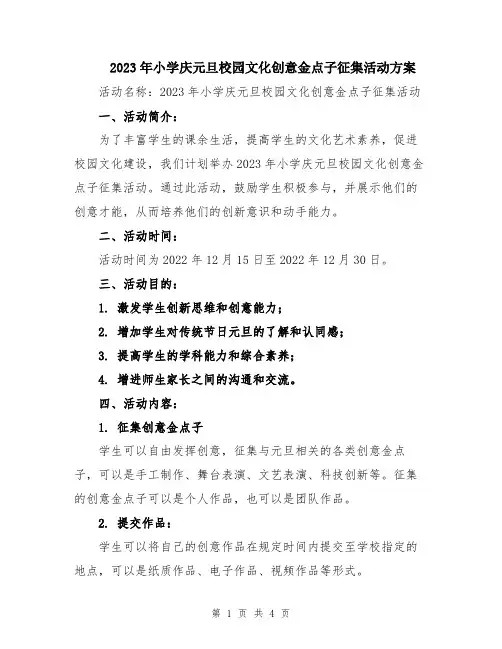 2023年小学庆元旦校园文化创意金点子征集活动方案

活动名称：2023年小学庆元旦校园文化创意金点子征集活动

一、活动简介：

为了丰富学生的课余生活，提高学生的文化艺术素养，促进校园文化建设，我们计划举办2023年小学庆元旦校园文化创意金点子征集活动。通过此活动，鼓励学生积极参与，并展示他们的创意才能，从而培养他们的创新意识和动手能力。

二、活动时间：

活动时间为2022年12月15日至2022年12月30日。

三、活动目的：

1. 激发学生创新思维和创意能力；

2. 增加学生对传统节日元旦的了解和认同感；

3. 提高学生的学科能力和综合素养；

4. 增进师生家长之间的沟通和交流。

四、活动内容：

1. 征集创意金点子

学生可以自由发挥创意，征集与元旦相关的各类创意金点子，可以是手工制作、舞台表演、文艺表演、科技创新等。征集的创意金点子可以是个人作品，也可以是团队作品。

2. 提交作品：

学生可以将自己的创意作品在规定时间内提交至学校指定的地点，可以是纸质作品、电子作品、视频作品等形式。

第 1 页 共 4 页